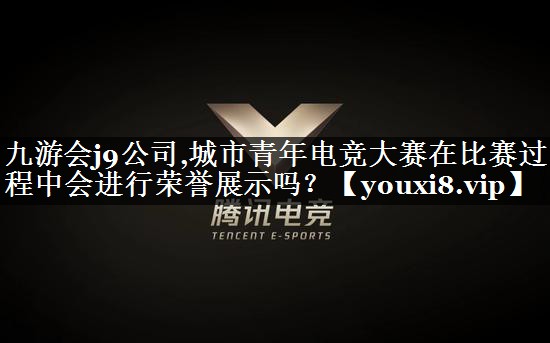 九游会j9公司,城市青年电竞大赛在比赛过程中会进行荣誉展示吗？【youxi8.vip】

腾讯电竞
TENCENT E-SPORTS